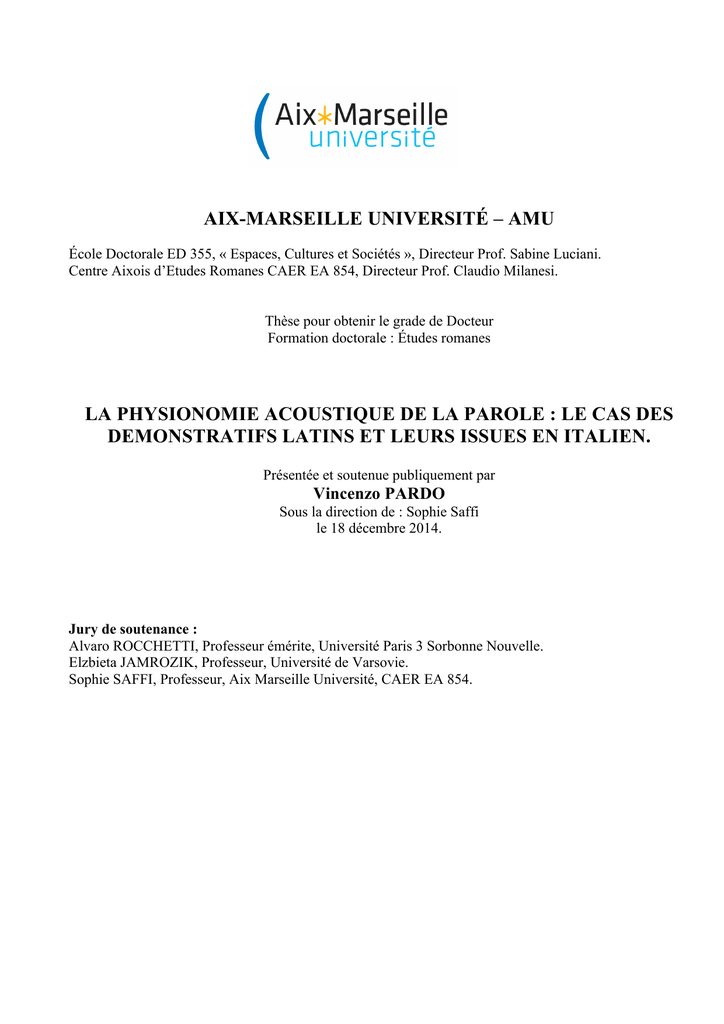 Aix*Marseille
université

AIX-MARSEILLE UNIVERSITÉ – AMU

École Doctorale ED 355, « Espaces, Cultures et Sociétés », Directeur Prof. Sabine Luciani.
Centre Aixois d'Etudes Romanes CAER EA 854, Directeur Prof. Claudio Milanesi.

Thèse pour obtenir le grade de Docteur
Formation doctorale : Études romanes

LA PHYSIONOMIE ACOUSTIQUE DE LA PAROLE : LE CAS DES DEMONSTRATIFS LATINS ET LEURS ISSUES EN ITALIEN.

Présentée et soutenue publiquement par
Vincenzo PARDO
Sous la direction de : Sophie Saffi
le 18 décembre 2014.

Jury de soutenance :
Alvaro ROCCHETTI, Professeur émérite, Université Paris 3 Sorbonne Nouvelle.
Elzbieta JAMROZIK, Professeur, Université de Varsovie.
Sophie SAFFI, Professeur, Aix Marseille Université, CAER EA 854.